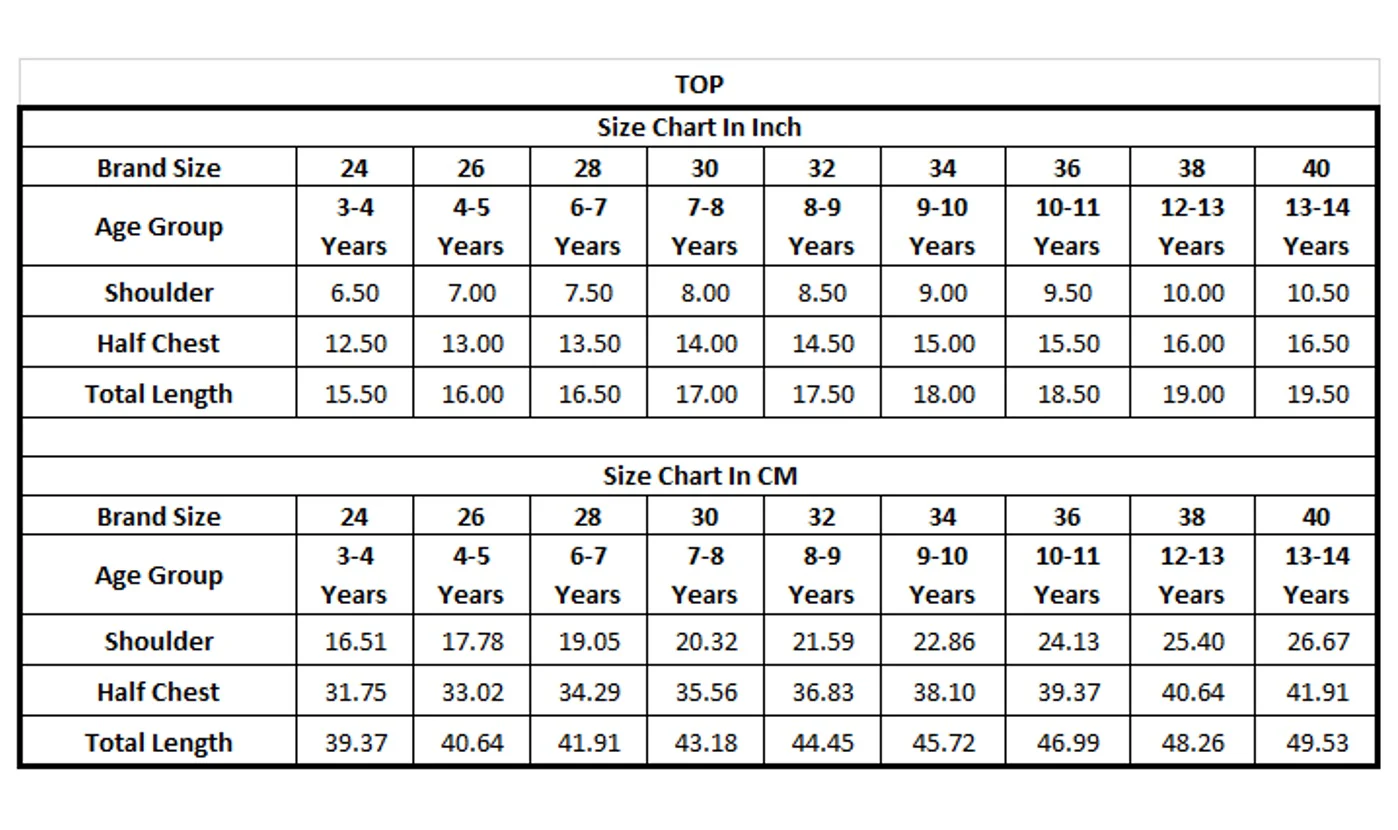 TOP

Size Chart In Inch

| Brand Size | 24 | 26 | 28 | 30 | 32 | 34 | 36 | 38 | 40 |
|---|---|---|---|---|---|---|---|---|---|
| Age Group | 3-4 Years | 4-5 Years | 6-7 Years | 7-8 Years | 8-9 Years | 9-10 Years | 10-11 Years | 12-13 Years | 13-14 Years |
| Shoulder | 6.50 | 7.00 | 7.50 | 8.00 | 8.50 | 9.00 | 9.50 | 10.00 | 10.50 |
| Half Chest | 12.50 | 13.00 | 13.50 | 14.00 | 14.50 | 15.00 | 15.50 | 16.00 | 16.50 |
| Total Length | 15.50 | 16.00 | 16.50 | 17.00 | 17.50 | 18.00 | 18.50 | 19.00 | 19.50 |

Size Chart In CM

| Brand Size | 24 | 26 | 28 | 30 | 32 | 34 | 36 | 38 | 40 |
|---|---|---|---|---|---|---|---|---|---|
| Age Group | 3-4 Years | 4-5 Years | 6-7 Years | 7-8 Years | 8-9 Years | 9-10 Years | 10-11 Years | 12-13 Years | 13-14 Years |
| Shoulder | 16.51 | 17.78 | 19.05 | 20.32 | 21.59 | 22.86 | 24.13 | 25.40 | 26.67 |
| Half Chest | 31.75 | 33.02 | 34.29 | 35.56 | 36.83 | 38.10 | 39.37 | 40.64 | 41.91 |
| Total Length | 39.37 | 40.64 | 41.91 | 43.18 | 44.45 | 45.72 | 46.99 | 48.26 | 49.53 |